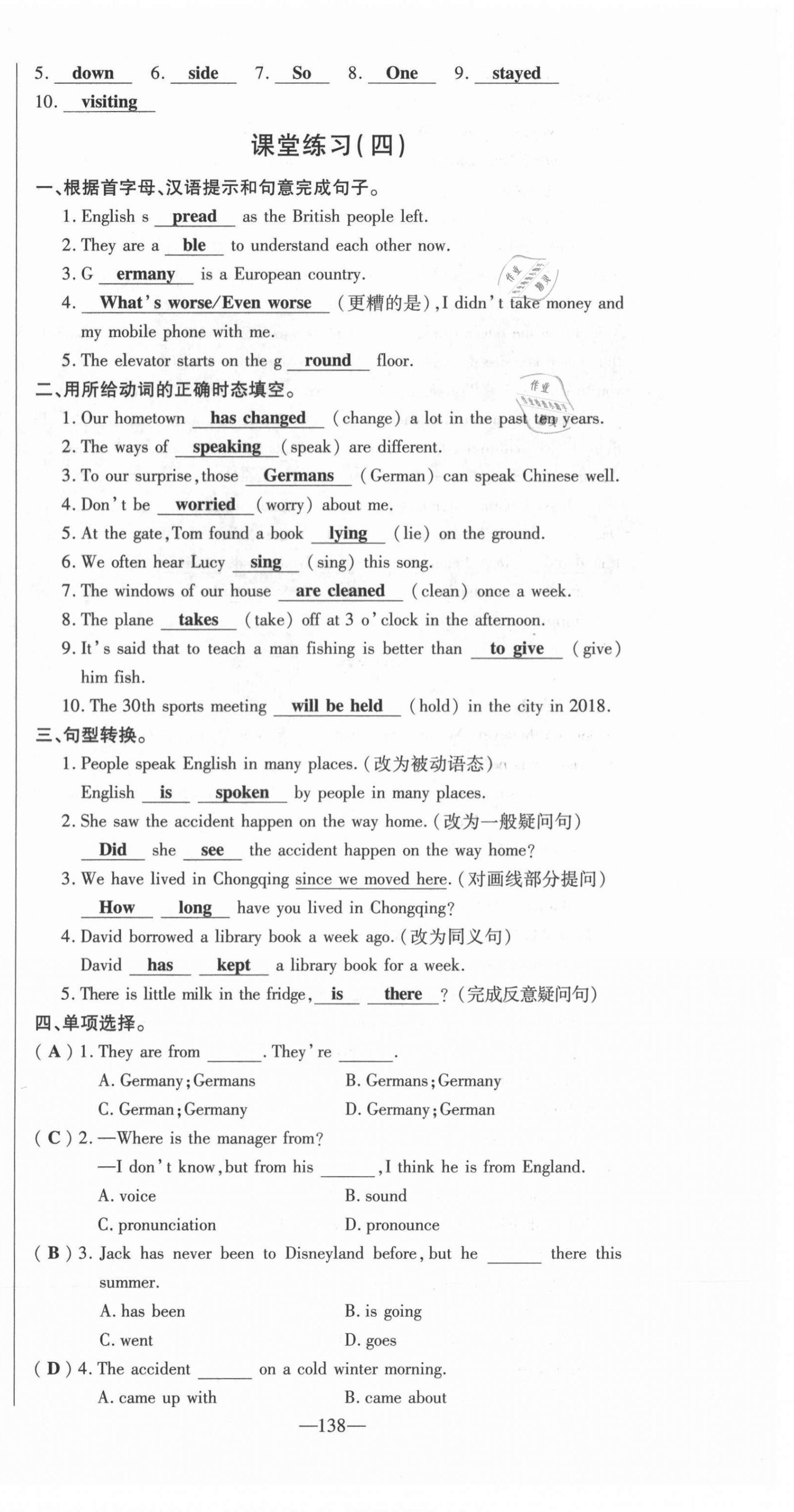 5. down 6. side 7. So 8. One 9. stayed
10. visiting

课堂练习(四)

一、根据首字母、汉语提示和句意完成句子。
1. English s pread as the British people left.
2. They are a ble to understand each other now.
3. G ermany is a European country.
4. What's worse/Even worse (更糟的是), I didn't take money and my mobile phone with me.
5. The elevator starts on the g round floor.

二、用所给动词的正确时态填空。
1. Our hometown has changed (change) a lot in the past ten years.
2. The ways of speaking (speak) are different.
3. To our surprise, those Germans (German) can speak Chinese well.
4. Don't be worried (worry) about me.
5. At the gate, Tom found a book lying (lie) on the ground.
6. We often hear Lucy sing (sing) this song.
7. The windows of our house are cleaned (clean) once a week.
8. The plane takes (take) off at 3 o'clock in the afternoon.
9. It's said that to teach a man fishing is better than to give (give) him fish.
10. The 30th sports meeting will be held (hold) in the city in 2018.

三、句型转换。
1. People speak English in many places. (改为被动语态)
English is spoken by people in many places.
2. She saw the accident happen on the way home. (改为一般疑问句)
Did she see the accident happen on the way home?
3. We have lived in Chongqing since we moved here. (对画线部分提问)
How long have you lived in Chongqing?
4. David borrowed a library book a week ago. (改为同义句)
David has kept a library book for a week.
5. There is little milk in the fridge, is there ? (完成反意疑问句)

四、单项选择。
( A ) 1. They are from ______. They're ______.
A. Germany; Germans B. Germans; Germany
C. German; Germany D. Germany; German
( C ) 2. —Where is the manager from?
—I don't know, but from his ______, I think he is from England.
A. voice B. sound
C. pronunciation D. pronounce
( B ) 3. Jack has never been to Disneyland before, but he ______ there this summer.
A. has been B. is going
C. went D. goes
( D ) 4. The accident ______ on a cold winter morning.
A. came up with B. came about

—138—